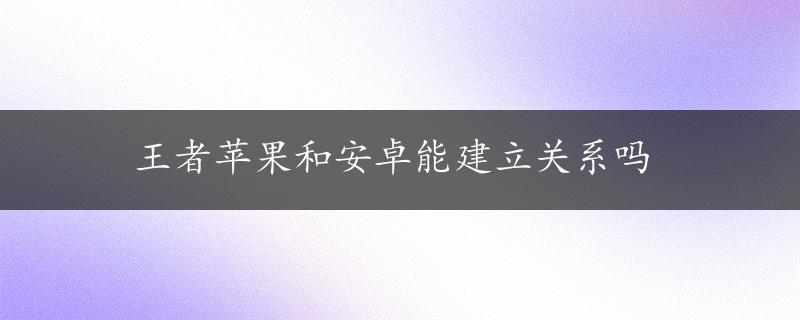 王者苹果和安卓能建立关系吗